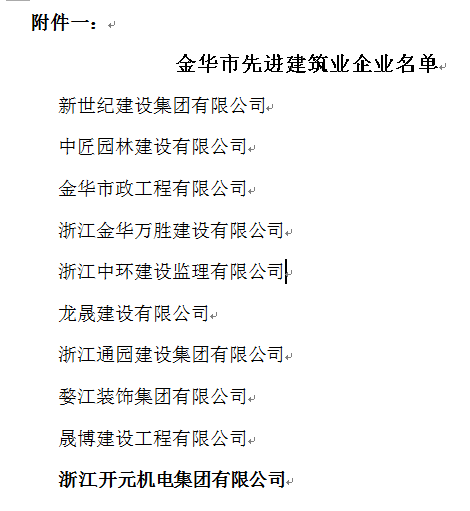 附件一：

金华市先进建筑业企业名单

新世纪建设集团有限公司

中匠园林建设有限公司

金华市政工程有限公司

浙江金华万胜建设有限公司

浙江中环建设监理有限公司

龙晟建设有限公司

浙江通园建设集团有限公司

婺江装饰集团有限公司

晟博建设工程有限公司

浙江开元机电集团有限公司